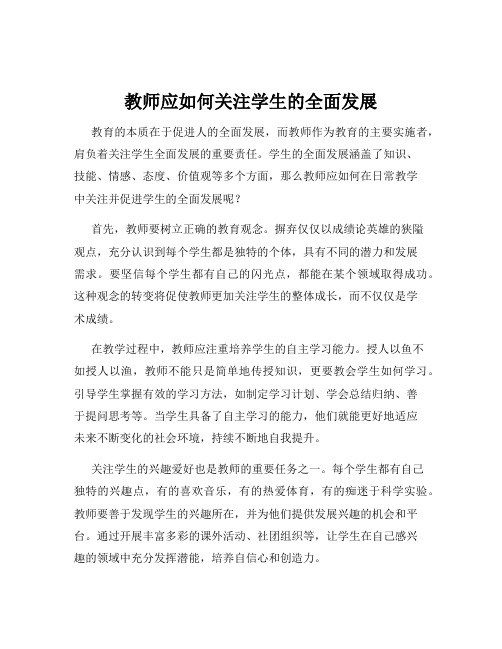 教师应如何关注学生的全面发展

教育的本质在于促进人的全面发展，而教师作为教育的主要实施者，肩负着关注学生全面发展的重要责任。学生的全面发展涵盖了知识、技能、情感、态度、价值观等多个方面，那么教师应如何在日常教学中关注并促进学生的全面发展呢？

首先，教师要树立正确的教育观念。摒弃仅仅以成绩论英雄的狭隘观点，充分认识到每个学生都是独特的个体，具有不同的潜力和发展需求。要坚信每个学生都有自己的闪光点，都能在某个领域取得成功。这种观念的转变将促使教师更加关注学生的整体成长，而不仅仅是学术成绩。

在教学过程中，教师应注重培养学生的自主学习能力。授人以鱼不如授人以渔，教师不能只是简单地传授知识，更要教会学生如何学习。引导学生掌握有效的学习方法，如制定学习计划、学会总结归纳、善于提问思考等。当学生具备了自主学习的能力，他们就能更好地适应未来不断变化的社会环境，持续不断地自我提升。

关注学生的兴趣爱好也是教师的重要任务之一。每个学生都有自己独特的兴趣点，有的喜欢音乐，有的热爱体育，有的痴迷于科学实验。教师要善于发现学生的兴趣所在，并为他们提供发展兴趣的机会和平台。通过开展丰富多彩的课外活动、社团组织等，让学生在自己感兴趣的领域中充分发挥潜能，培养自信心和创造力。